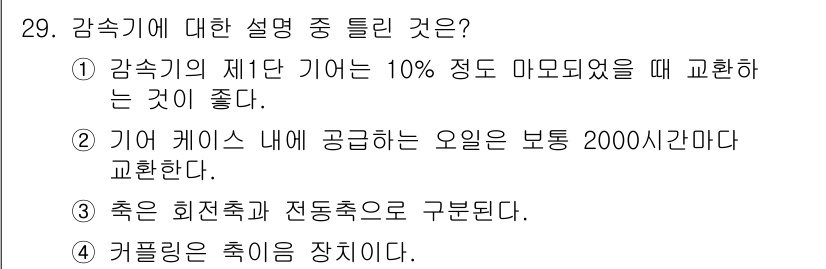 29. 감속기에 대한 설명 중 틀린 것은?

① 감속기의 제1단 기어는 10% 정도 마모되었을 때 교환하는 것이 좋다.

② 기어 케이스 내에 공급하는 오일은 보통 2000시간마다 교환한다.

③ 축은 회전축과 전동축으로 구분된다.

④ 커플링은 축이음 장치이다.